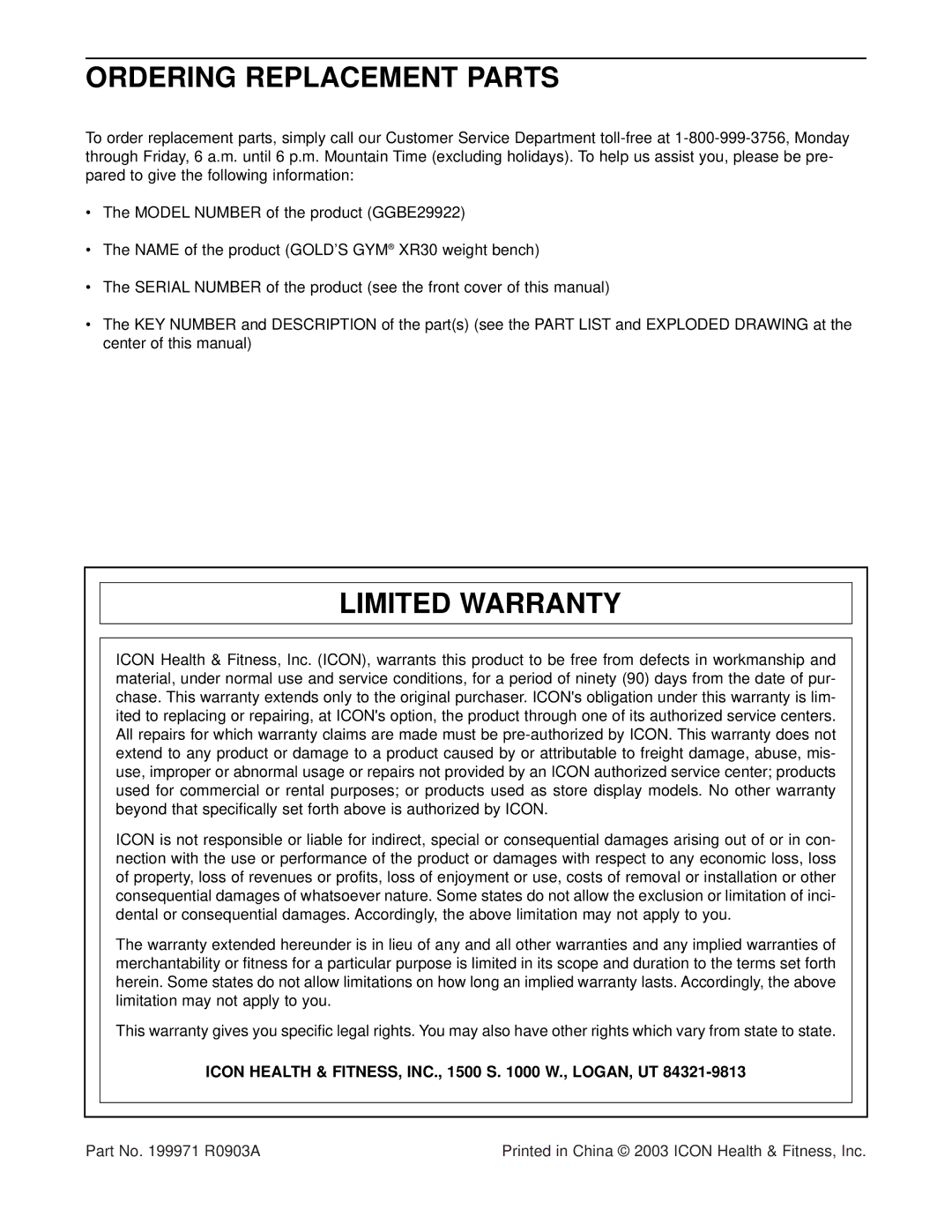 ORDERING REPLACEMENT PARTS

To order replacement parts, simply call our Customer Service Department toll-free at 1-800-999-3756, Monday through Friday, 6 a.m. until 6 p.m. Mountain Time (excluding holidays). To help us assist you, please be prepared to give the following information:

• The MODEL NUMBER of the product (GGBE29922)

• The NAME of the product (GOLD'S GYM® XR30 weight bench)

• The SERIAL NUMBER of the product (see the front cover of this manual)

• The KEY NUMBER and DESCRIPTION of the part(s) (see the PART LIST and EXPLODED DRAWING at the center of this manual)

LIMITED WARRANTY

ICON Health & Fitness, Inc. (ICON), warrants this product to be free from defects in workmanship and material, under normal use and service conditions, for a period of ninety (90) days from the date of purchase. This warranty extends only to the original purchaser. ICON's obligation under this warranty is limited to replacing or repairing, at ICON's option, the product through one of its authorized service centers. All repairs for which warranty claims are made must be pre-authorized by ICON. This warranty does not extend to any product or damage to a product caused by or attributable to freight damage, abuse, misuse, improper or abnormal usage or repairs not provided by an ICON authorized service center; products used for commercial or rental purposes; or products used as store display models. No other warranty beyond that specifically set forth above is authorized by ICON.

ICON is not responsible or liable for indirect, special or consequential damages arising out of or in connection with the use or performance of the product or damages with respect to any economic loss, loss of property, loss of revenues or profits, loss of enjoyment or use, costs of removal or installation or other consequential damages of whatsoever nature. Some states do not allow the exclusion or limitation of incidental or consequential damages. Accordingly, the above limitation may not apply to you.

The warranty extended hereunder is in lieu of any and all other warranties and any implied warranties of merchantability or fitness for a particular purpose is limited in its scope and duration to the terms set forth herein. Some states do not allow limitations on how long an implied warranty lasts. Accordingly, the above limitation may not apply to you.

This warranty gives you specific legal rights. You may also have other rights which vary from state to state.

ICON HEALTH & FITNESS, INC., 1500 S. 1000 W., LOGAN, UT 84321-9813

Part No. 199971 R0903A

Printed in China © 2003 ICON Health & Fitness, Inc.